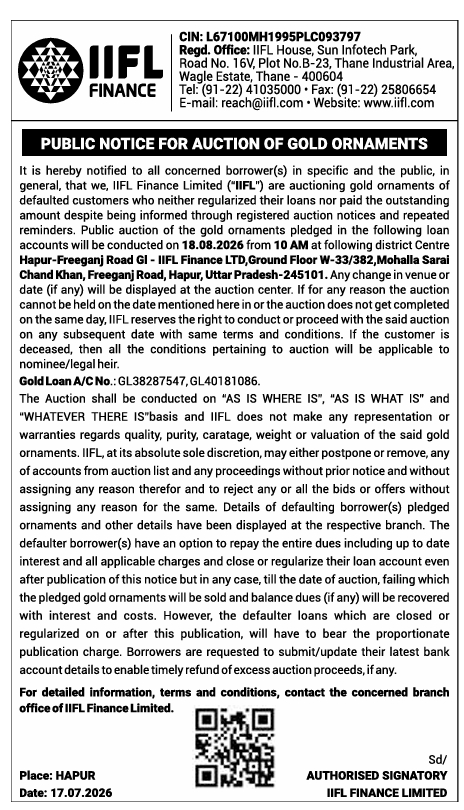 IIFL FINANCE

CIN: L67100MH1995PLC093797
Regd. Office: IIFL House, Sun Infotech Park, Road No. 16V, Plot No.B-23, Thane Industrial Area, Wagle Estate, Thane - 400604
Tel: (91-22) 41035000 • Fax: (91-22) 25806654
E-mail: reach@iifl.com • Website: www.iifl.com

PUBLIC NOTICE FOR AUCTION OF GOLD ORNAMENTS

It is hereby notified to all concerned borrower(s) in specific and the public, in general, that we, IIFL Finance Limited ("IIFL") are auctioning gold ornaments of defaulted customers who neither regularized their loans nor paid the outstanding amount despite being informed through registered auction notices and repeated reminders. Public auction of the gold ornaments pledged in the following loan accounts will be conducted on 18.08.2026 from 10 AM at following district Centre Hapur-Freeganj Road GI - IIFL Finance LTD,Ground Floor W-33/382,Mohalla Sarai Chand Khan, Freeganj Road, Hapur, Uttar Pradesh-245101. Any change in venue or date (if any) will be displayed at the auction center. If for any reason the auction cannot be held on the date mentioned here in or the auction does not get completed on the same day, IIFL reserves the right to conduct or proceed with the said auction on any subsequent date with same terms and conditions. If the customer is deceased, then all the conditions pertaining to auction will be applicable to nominee/legal heir.

Gold Loan A/C No.: GL38287547, GL40181086.

The Auction shall be conducted on "AS IS WHERE IS", "AS IS WHAT IS" and "WHATEVER THERE IS"basis and IIFL does not make any representation or warranties regards quality, purity, caratage, weight or valuation of the said gold ornaments. IIFL, at its absolute sole discretion, may either postpone or remove, any of accounts from auction list and any proceedings without prior notice and without assigning any reason therefor and to reject any or all the bids or offers without assigning any reason for the same. Details of defaulting borrower(s) pledged ornaments and other details have been displayed at the respective branch. The defaulter borrower(s) have an option to repay the entire dues including up to date interest and all applicable charges and close or regularize their loan account even after publication of this notice but in any case, till the date of auction, failing which the pledged gold ornaments will be sold and balance dues (if any) will be recovered with interest and costs. However, the defaulter loans which are closed or regularized on or after this publication, will have to bear the proportionate publication charge. Borrowers are requested to submit/update their latest bank account details to enable timely refund of excess auction proceeds, if any.

For detailed information, terms and conditions, contact the concerned branch office of IIFL Finance Limited.

Place: HAPUR
Date: 17.07.2026

Sd/
AUTHORISED SIGNATORY
IIFL FINANCE LIMITED